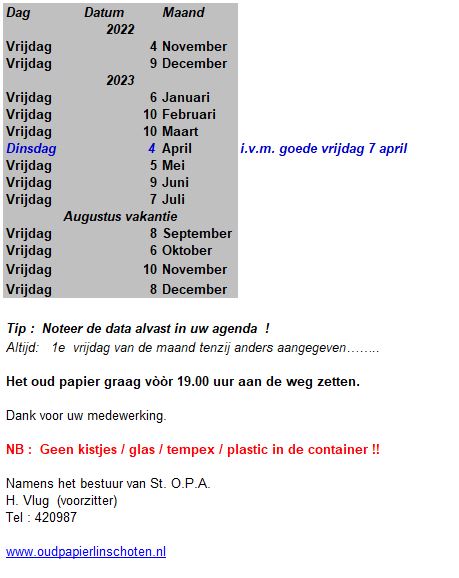 | Dag | Datum | Maand | |
|---|---|---|---|
| | 2022 | | |
| Vrijdag | 4 | November | |
| Vrijdag | 9 | December | |
| | 2023 | | |
| Vrijdag | 6 | Januari | |
| Vrijdag | 10 | Februari | |
| Vrijdag | 10 | Maart | |
| Dinsdag | 4 | April | i.v.m. goede vrijdag 7 april |
| Vrijdag | 5 | Mei | |
| Vrijdag | 9 | Juni | |
| Vrijdag | 7 | Juli | |
| | Augustus vakantie | | |
| Vrijdag | 8 | September | |
| Vrijdag | 6 | Oktober | |
| Vrijdag | 10 | November | |
| Vrijdag | 8 | December | |

Tip : Noteer de data alvast in uw agenda !
Altijd: 1e vrijdag van de maand tenzij anders aangegeven……..

Het oud papier graag vòòr 19.00 uur aan de weg zetten.

Dank voor uw medewerking.

NB : Geen kistjes / glas / tempex / plastic in de container !!

Namens het bestuur van St. O.P.A.
H. Vlug (voorzitter)
Tel : 420987

www.oudpapierlinschoten.nl